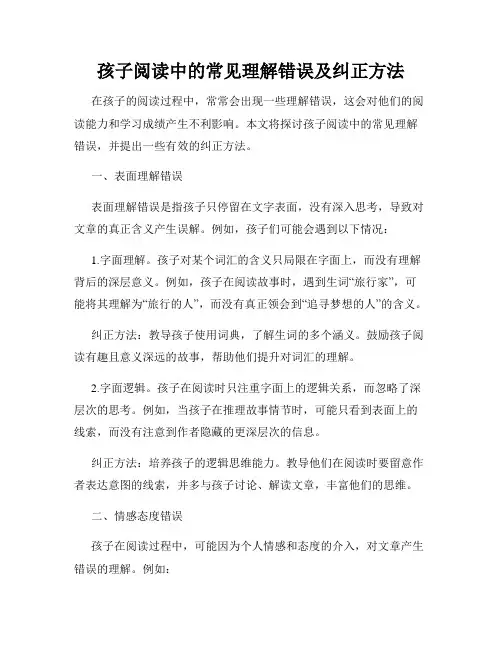 孩子阅读中的常见理解错误及纠正方法

在孩子的阅读过程中，常常会出现一些理解错误，这会对他们的阅读能力和学习成绩产生不利影响。本文将探讨孩子阅读中的常见理解错误，并提出一些有效的纠正方法。

一、表面理解错误

表面理解错误是指孩子只停留在文字表面，没有深入思考，导致对文章的真正含义产生误解。例如，孩子们可能会遇到以下情况：

1.字面理解。孩子对某个词汇的含义只局限在字面上，而没有理解背后的深层意义。例如，孩子在阅读故事时，遇到生词“旅行家”，可能将其理解为“旅行的人”，而没有真正领会到“追寻梦想的人”的含义。

纠正方法：教导孩子使用词典，了解生词的多个涵义。鼓励孩子阅读有趣且意义深远的故事，帮助他们提升对词汇的理解。

2.字面逻辑。孩子在阅读时只注重字面上的逻辑关系，而忽略了深层次的思考。例如，当孩子在推理故事情节时，可能只看到表面上的线索，而没有注意到作者隐藏的更深层次的信息。

纠正方法：培养孩子的逻辑思维能力。教导他们在阅读时要留意作者表达意图的线索，并多与孩子讨论、解读文章，丰富他们的思维。

二、情感态度错误

孩子在阅读过程中，可能因为个人情感和态度的介入，对文章产生错误的理解。例如：